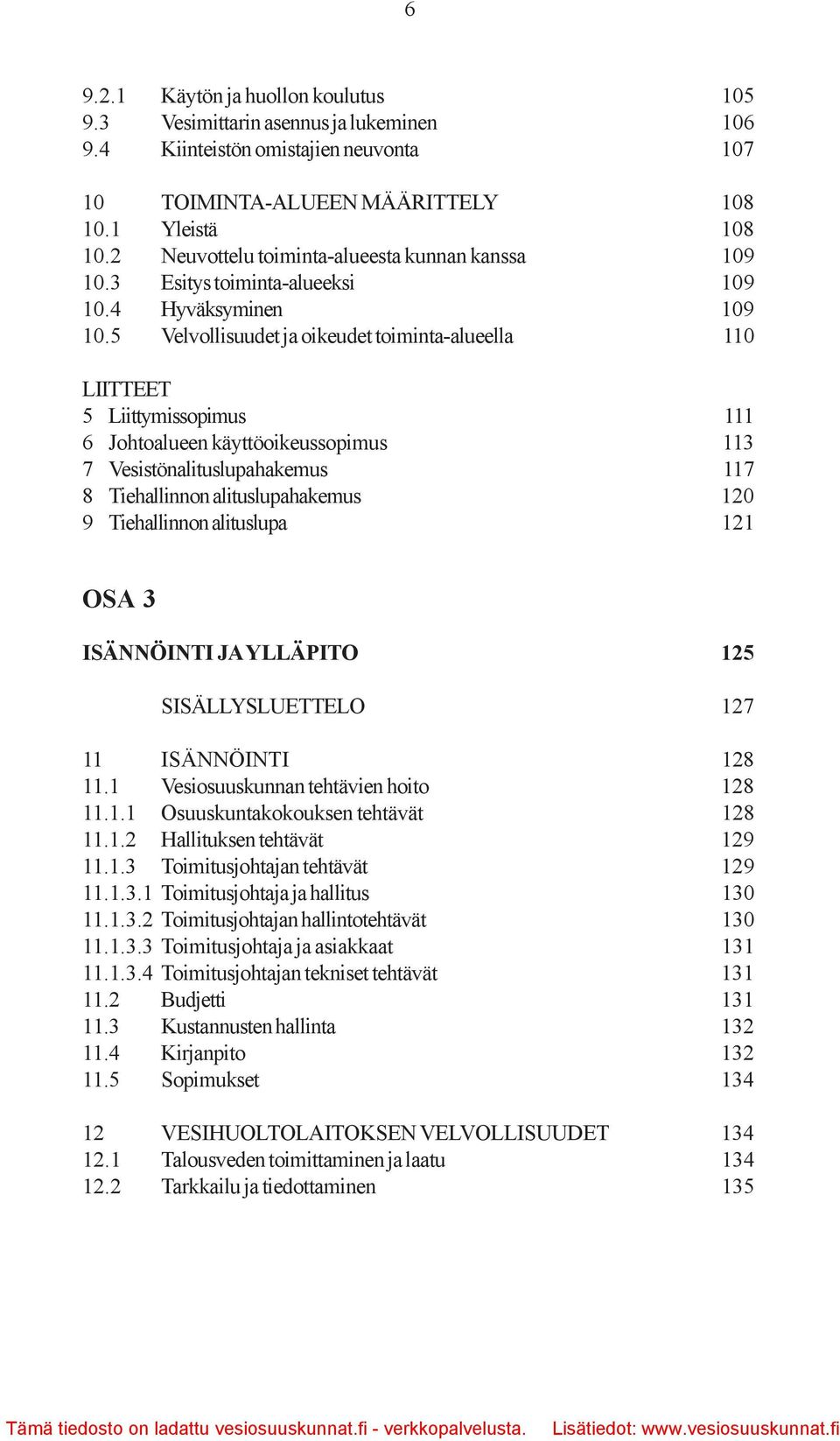 6

9.2.1 Käytön ja huollon koulutus 105
9.3 Vesimittarin asennus ja lukeminen 106
9.4 Kiinteistön omistajien neuvonta 107

10 TOIMINTA-ALUEEN MÄÄRITTELY 108
10.1 Yleistä 108
10.2 Neuvottelu toiminta-alueesta kunnan kanssa 109
10.3 Esitys toiminta-alueeksi 109
10.4 Hyväksyminen 109
10.5 Velvollisuudet ja oikeudet toiminta-alueella 110

LIITTEET
5 Liittymissopimus 111
6 Johtoalueen käyttöoikeussopimus 113
7 Vesistönalituslupahakemus 117
8 Tiehallinnon alituslupahakemus 120
9 Tiehallinnon alituslupa 121

OSA 3

ISÄNNÖINTI JA YLLÄPITO 125

SISÄLLYSLUETTELO 127

11 ISÄNNÖINTI 128
11.1 Vesiosuuskunnan tehtävien hoito 128
11.1.1 Osuuskuntakokouksen tehtävät 128
11.1.2 Hallituksen tehtävät 129
11.1.3 Toimitusjohtajan tehtävät 129
11.1.3.1 Toimitusjohtaja ja hallitus 130
11.1.3.2 Toimitusjohtajan hallintotehtävät 130
11.1.3.3 Toimitusjohtaja ja asiakkaat 131
11.1.3.4 Toimitusjohtajan tekniset tehtävät 131
11.2 Budjetti 131
11.3 Kustannusten hallinta 132
11.4 Kirjanpito 132
11.5 Sopimukset 134

12 VESIHUOLTOLAITOKSEN VELVOLLISUUDET 134
12.1 Talousveden toimittaminen ja laatu 134
12.2 Tarkkailu ja tiedottaminen 135

Tämä tiedosto on ladattu vesiosuuskunnat.fi - verkkopalvelusta. Lisätiedot: www.vesiosuuskunnat.fi